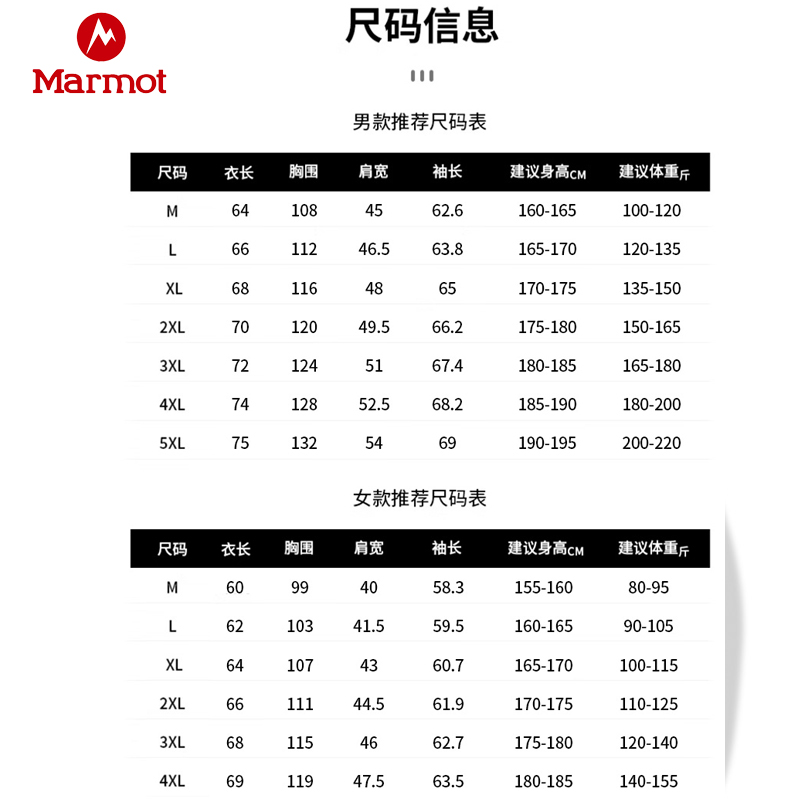 Marmot

尺码信息

男款推荐尺码表

| 尺码 | 衣长 | 胸围 | 肩宽 | 袖长 | 建议身高CM | 建议体重斤 |
|---|---|---|---|---|---|---|
| M | 64 | 108 | 45 | 62.6 | 160-165 | 100-120 |
| L | 66 | 112 | 46.5 | 63.8 | 165-170 | 120-135 |
| XL | 68 | 116 | 48 | 65 | 170-175 | 135-150 |
| 2XL | 70 | 120 | 49.5 | 66.2 | 175-180 | 150-165 |
| 3XL | 72 | 124 | 51 | 67.4 | 180-185 | 165-180 |
| 4XL | 74 | 128 | 52.5 | 68.2 | 185-190 | 180-200 |
| 5XL | 75 | 132 | 54 | 69 | 190-195 | 200-220 |

女款推荐尺码表

| 尺码 | 衣长 | 胸围 | 肩宽 | 袖长 | 建议身高CM | 建议体重斤 |
|---|---|---|---|---|---|---|
| M | 60 | 99 | 40 | 58.3 | 155-160 | 80-95 |
| L | 62 | 103 | 41.5 | 59.5 | 160-165 | 90-105 |
| XL | 64 | 107 | 43 | 60.7 | 165-170 | 100-115 |
| 2XL | 66 | 111 | 44.5 | 61.9 | 170-175 | 110-125 |
| 3XL | 68 | 115 | 46 | 62.7 | 175-180 | 120-140 |
| 4XL | 69 | 119 | 47.5 | 63.5 | 180-185 | 140-155 |